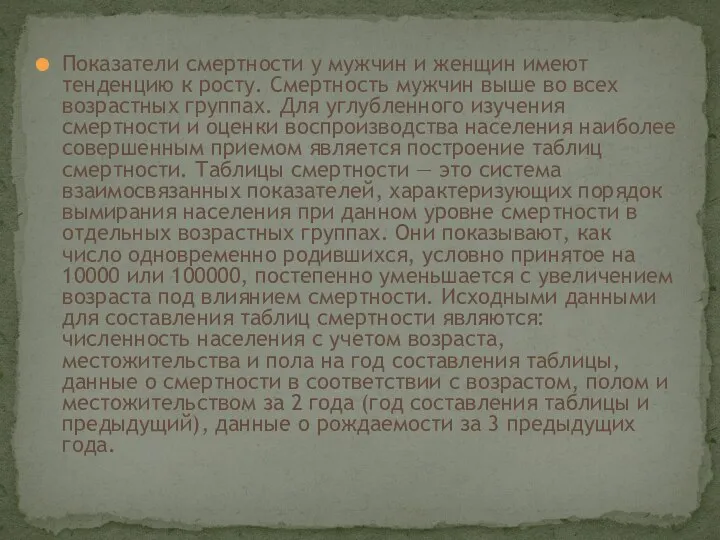 Показатели смертности у мужчин и женщин имеют тенденцию к росту. Смертность мужчин выше во всех возрастных группах. Для углубленного изучения смертности и оценки воспроизводства населения наиболее совершенным приемом является построение таблиц смертности. Таблицы смертности — это система взаимосвязанных показателей, характеризующих порядок вымирания населения при данном уровне смертности в отдельных возрастных группах. Они показывают, как число одновременно родившихся, условно принятое на 10000 или 100000, постепенно уменьшается с увеличением возраста под влиянием смертности. Исходными данными для составления таблиц смертности являются: численность населения с учетом возраста, местожительства и пола на год составления таблицы, данные о смертности в соответствии с возрастом, полом и местожительством за 2 года (год составления таблицы и предыдущий), данные о рождаемости за 3 предыдущих года.